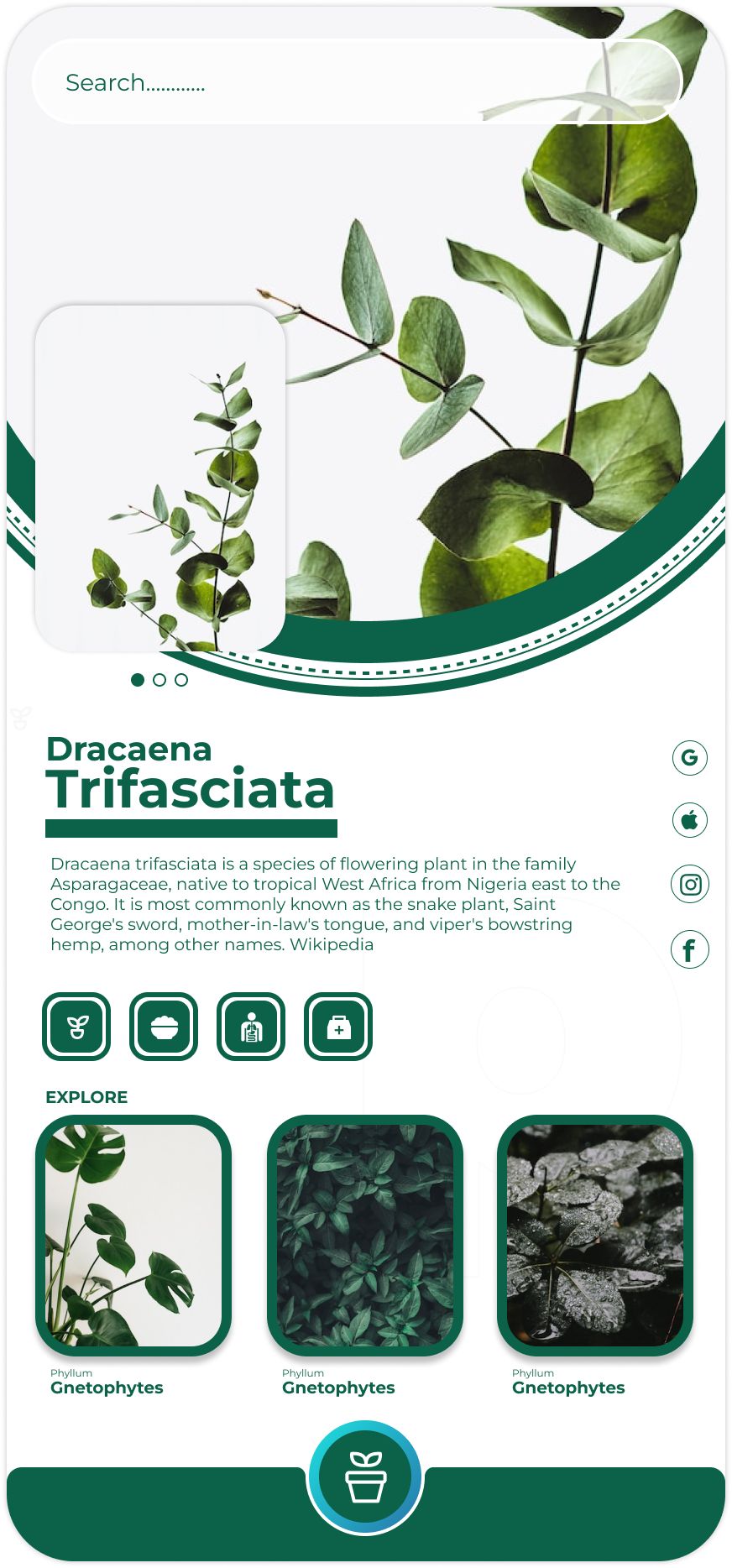 Search............

Dracaena
Trifasciata

Dracaena trifasciata is a species of flowering plant in the family Asparagaceae, native to tropical West Africa from Nigeria east to the Congo. It is most commonly known as the snake plant, Saint George's sword, mother-in-law's tongue, and viper's bowstring hemp, among other names. Wikipedia

G

f

EXPLORE

Phyllum
Gnetophytes

Phyllum
Gnetophytes

Phyllum
Gnetophytes